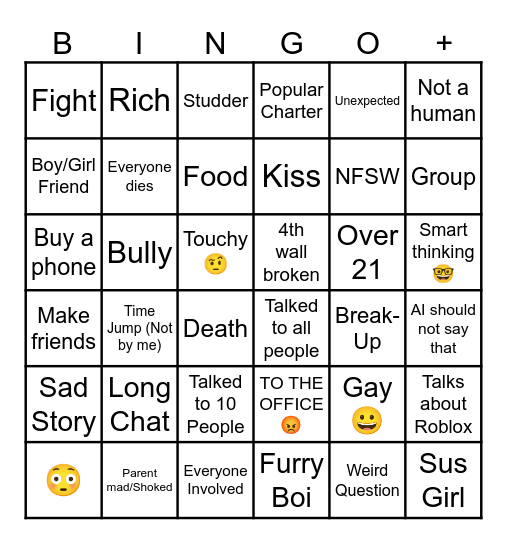 | B | I | N | G | O | + |
|---|---|---|---|---|---|
| Fight | Rich | Studder | Popular Charter | Unexpected | Not a human |
| Boy/Girl Friend | Everyone dies | Food | Kiss | NFSW | Group |
| Buy a phone | Bully | Touchy 🤨 | 4th wall broken | Over 21 | Smart thinking 🤓 |
| Make friends | Time Jump (Not by me) | Death | Talked to all people | Break-Up | AI should not say that |
| Sad Story | Long Chat | Talked to 10 People | TO THE OFFICE 😡 | Gay 😀 | Talks about Roblox |
| 😳 | Parent mad/Shoked | Everyone Involved | Furry Boi | Weird Question | Sus Girl |